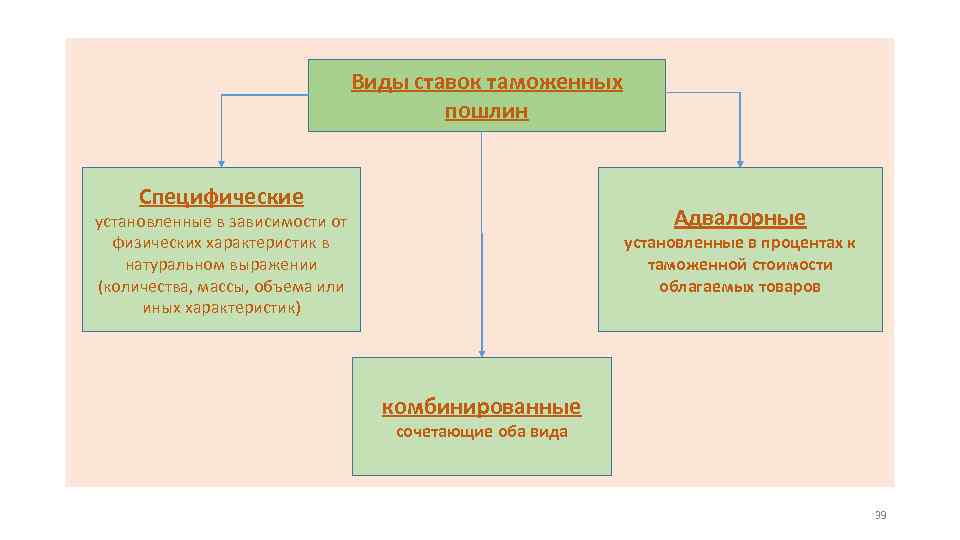 Виды ставок таможенных пошлин

Специфические
установленные в зависимости от физических характеристик в натуральном выражении (количества, массы, объема или иных характеристик)

Адвалорные
установленные в процентах к таможенной стоимости облагаемых товаров

комбинированные
сочетающие оба вида

39